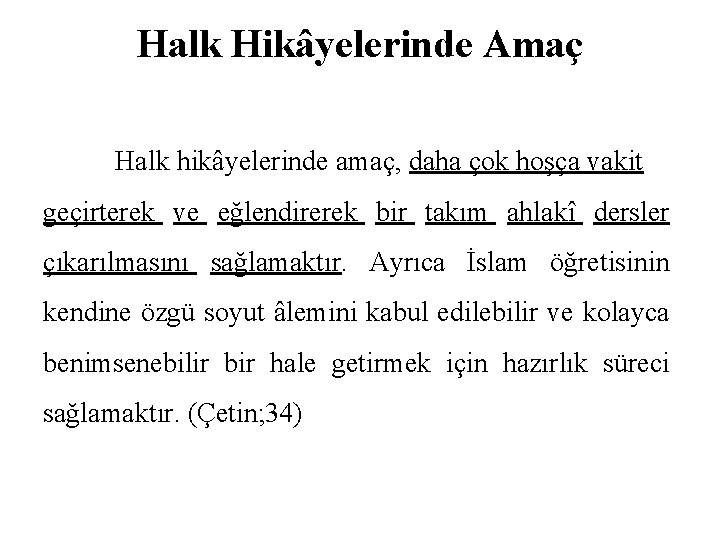 Halk Hikâyelerinde Amaç

Halk hikâyelerinde amaç, daha çok hoşça vakit geçirterek ve eğlendirerek bir takım ahlakî dersler çıkarılmasını sağlamaktır. Ayrıca İslam öğretisinin kendine özgü soyut âlemini kabul edilebilir ve kolayca benimsenebilir bir hale getirmek için hazırlık süreci sağlamaktır. (Çetin;34)